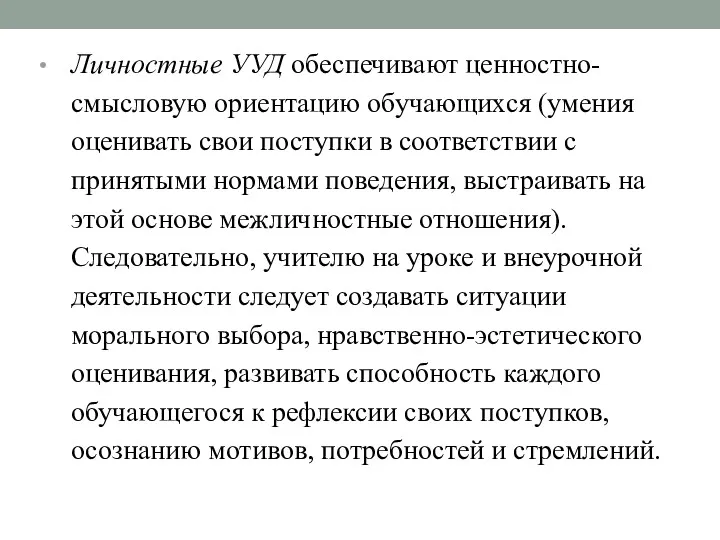 • Личностные УУД обеспечивают ценностно-смысловую ориентацию обучающихся (умения оценивать свои поступки в соответствии с принятыми нормами поведения, выстраивать на этой основе межличностные отношения). Следовательно, учителю на уроке и внеурочной деятельности следует создавать ситуации морального выбора, нравственно-эстетического оценивания, развивать способность каждого обучающегося к рефлексии своих поступков, осознанию мотивов, потребностей и стремлений.